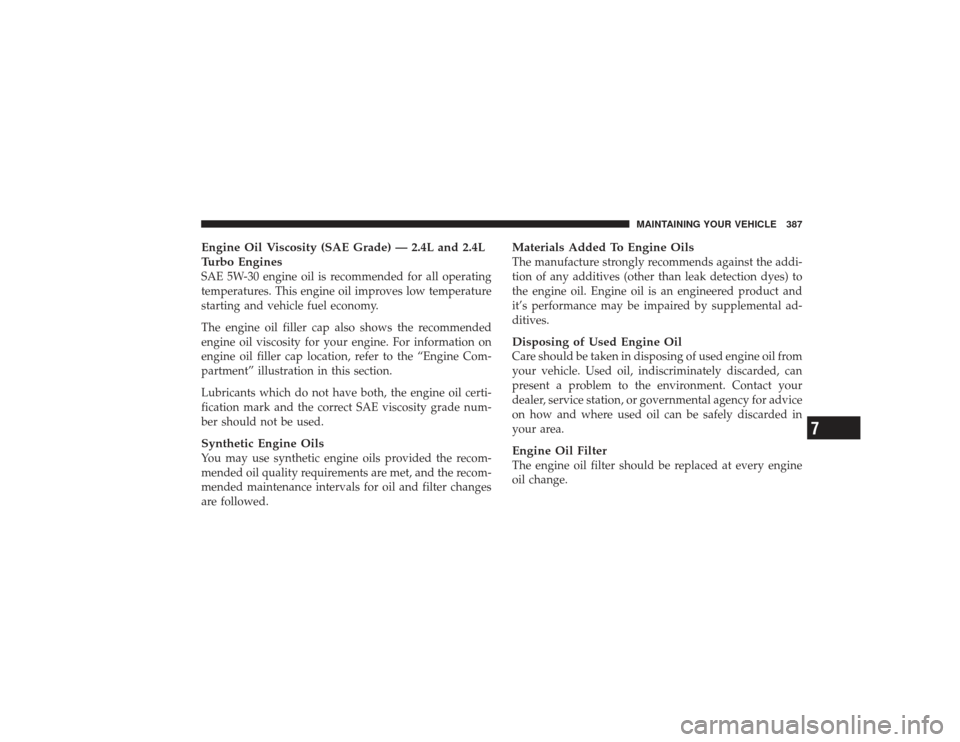 MAINTAINING YOUR VEHICLE 387

Engine Oil Viscosity (SAE Grade) — 2.4L and 2.4L Turbo Engines
SAE 5W-30 engine oil is recommended for all operating temperatures. This engine oil improves low temperature starting and vehicle fuel economy.

The engine oil filler cap also shows the recommended engine oil viscosity for your engine. For information on engine oil filler cap location, refer to the “Engine Compartment” illustration in this section.

Lubricants which do not have both, the engine oil certification mark and the correct SAE viscosity grade number should not be used.

Synthetic Engine Oils
You may use synthetic engine oils provided the recommended oil quality requirements are met, and the recommended maintenance intervals for oil and filter changes are followed.

Materials Added To Engine Oils
The manufacture strongly recommends against the addition of any additives (other than leak detection dyes) to the engine oil. Engine oil is an engineered product and it’s performance may be impaired by supplemental additives.

Disposing of Used Engine Oil
Care should be taken in disposing of used engine oil from your vehicle. Used oil, indiscriminately discarded, can present a problem to the environment. Contact your dealer, service station, or governmental agency for advice on how and where used oil can be safely discarded in your area.

Engine Oil Filter
The engine oil filter should be replaced at every engine oil change.

7

carmanualsonline.info